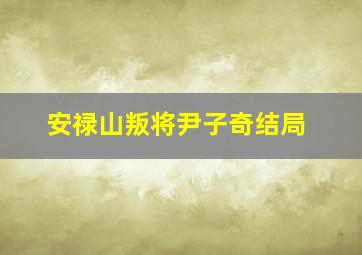 安禄山叛将尹子奇结局